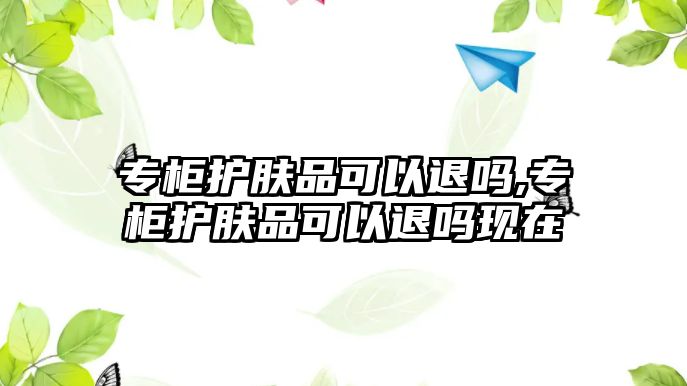 专柜护肤品可以退吗,专柜护肤品可以退吗现在